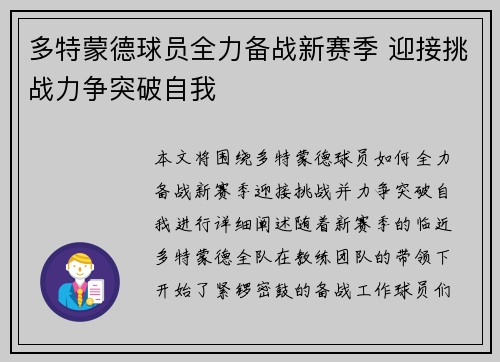 多特蒙德球员全力备战新赛季 迎接挑战力争突破自我

本文将围绕多特蒙德球员如何全力备战新赛季迎接挑战并力争突破自我进行详细阐述随着新赛季的临近多特蒙德全队在教练团队的带领下开始了紧锣密鼓的备战工作球员们